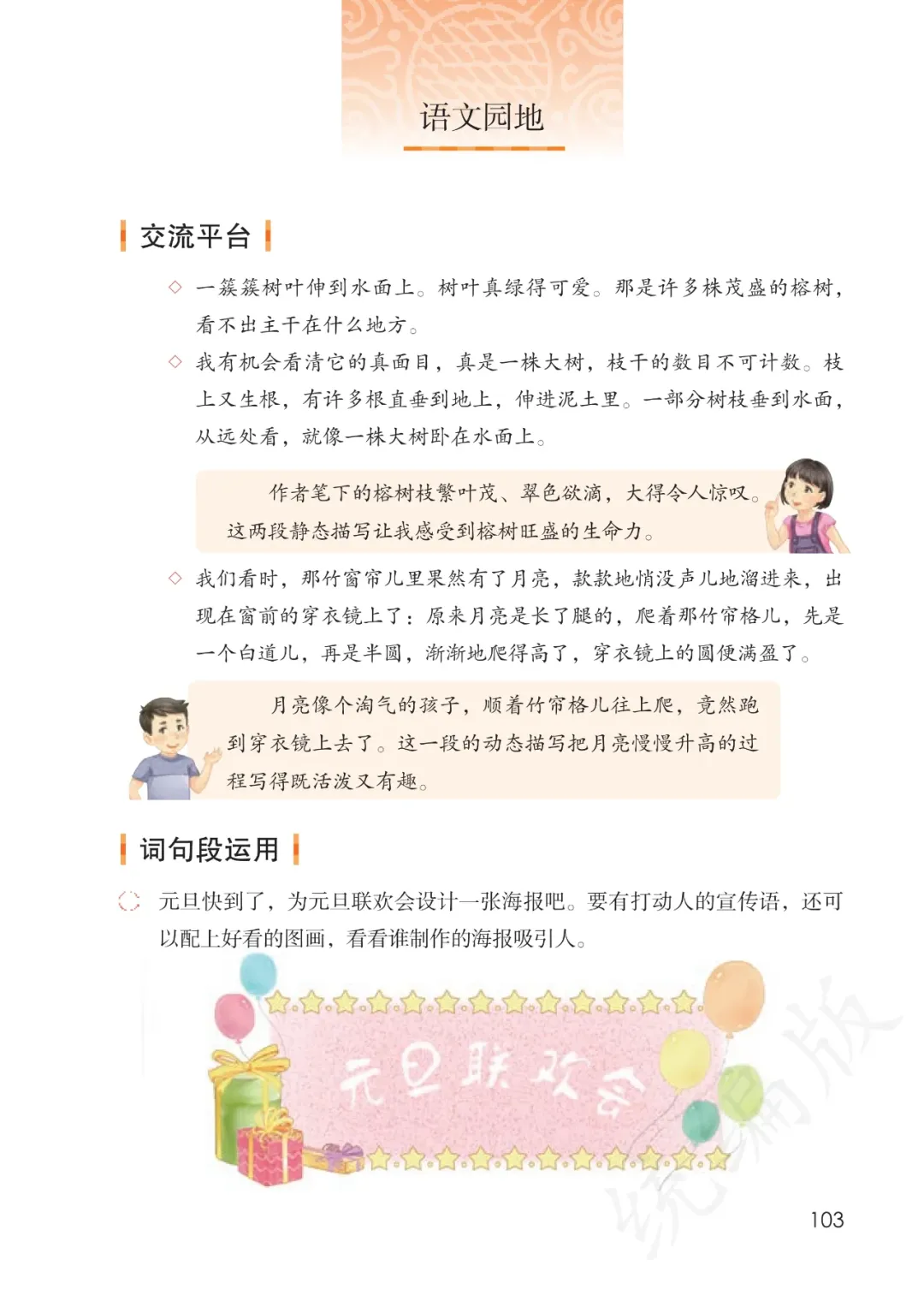 语文园地

交流平台

◇ 一簇簇树叶伸到水面上。树叶真绿得可爱。那是许多株茂盛的榕树，看不出主干在什么地方。

◇ 我有机会看清它的真面目，真是一株大树，枝干的数目不可计数。枝上又生根，有许多根直垂到地上，伸进泥土里。一部分树枝垂到水面，从远处看，就像一株大树卧在水面上。

作者笔下的榕树枝繁叶茂、翠色欲滴，大得令人惊叹。这两段静态描写让我感受到榕树旺盛的生命力。

◇ 我们看时，那竹窗帘儿里果然有了月亮，款款地悄没声儿地溜进来，出现在窗前的穿衣镜上了：原来月亮是长了腿的，爬着那竹帘格儿，先是一个白道儿，再是半圆，渐渐地爬得高了，穿衣镜上的圆便满盈了。

月亮像个淘气的孩子，顺着竹帘格儿往上爬，竟然跑到穿衣镜上去了。这一段的动态描写把月亮慢慢升高的过程写得既活泼又有趣。

词句段运用

元旦快到了，为元旦联欢会设计一张海报吧。要有打动人的宣传语，还可以配上好看的图画，看看谁制作的海报吸引人。

元旦联欢会

统编版

103